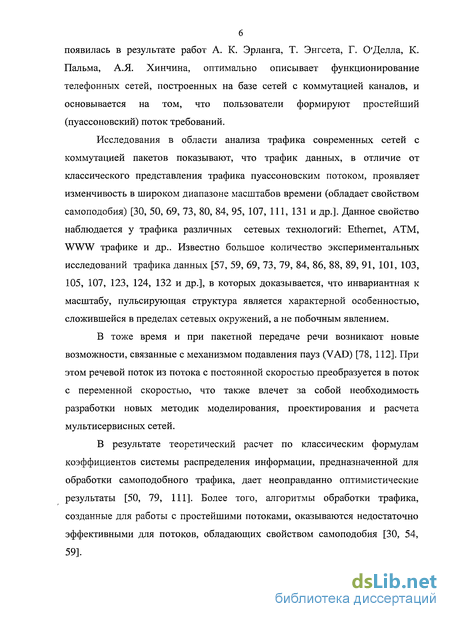 6

появилась в результате работ А. К. Эрланга, Т. Энгсета, Г. О'Делла, К. Пальма, А.Я. Хинчина, оптимально описывает функционирование телефонных сетей, построенных на базе сетей с коммутацией каналов, и основывается на том, что пользователи формируют простейший (пуассоновский) поток требований.

Исследования в области анализа трафика современных сетей с коммутацией пакетов показывают, что трафик данных, в отличие от классического представления трафика пуассоновским потоком, проявляет изменчивость в широком диапазоне масштабов времени (обладает свойством самоподобия) [30, 50, 69, 73, 80, 84, 95, 107, 111, 131 и др.]. Данное свойство наблюдается у трафика различных сетевых технологий: Ethernet, ATM, WWW трафике и др.. Известно большое количество экспериментальных исследований трафика данных [57, 59, 69, 73, 79, 84, 86, 88, 89, 91, 101, 103, 105, 107, 123, 124, 132 и др.], в которых доказывается, что инвариантная к масштабу, пульсирующая структура является характерной особенностью, сложившейся в пределах сетевых окружений, а не побочным явлением.

В тоже время и при пакетной передаче речи возникают новые возможности, связанные с механизмом подавления пауз (VAD) [78, 112]. При этом речевой поток из потока с постоянной скоростью преобразуется в поток с переменной скоростью, что также влечет за собой необходимость разработки новых методик моделирования, проектирования и расчета мультисервисных сетей.

В результате теоретический расчет по классическим формулам коэффициентов системы распределения информации, предназначенной для обработки самоподобного трафика, дает неоправданно оптимистические результаты [50, 79, 111]. Более того, алгоритмы обработки трафика, созданные для работы с простейшими потоками, оказываются недостаточно эффективными для потоков, обладающих свойством самоподобия [30, 54, 59].

dsLib.net
библиотека диссертаций